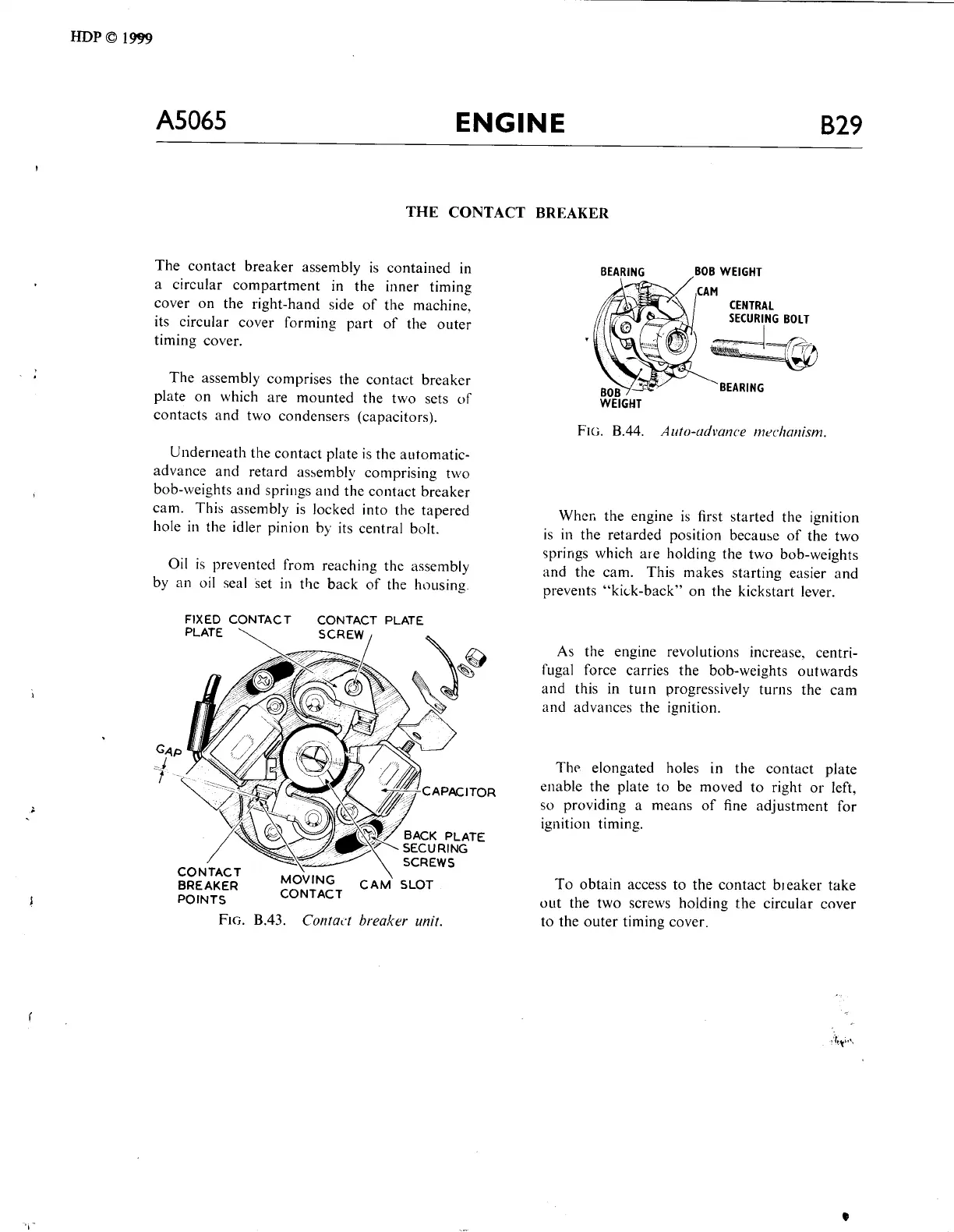 HDP © 1999

A5065

ENGINE

B29

THE CONTACT BREAKER

The contact breaker assembly is contained in a circular compartment in the inner timing cover on the right-hand side of the machine, its circular cover forming part of the outer timing cover.

The assembly comprises the contact breaker plate on which are mounted the two sets of contacts and two condensers (capacitors).

Underneath the contact plate is the automatic-advance and retard assembly comprising two bob-weights and springs and the contact breaker cam. This assembly is locked into the tapered hole in the idler pinion by its central bolt.

Oil is prevented from reaching the assembly by an oil seal set in the back of the housing.

FIXED CONTACT PLATE
CONTACT PLATE SCREW
GAP
CAPACITOR
BACK PLATE SECURING SCREWS
CONTACT BREAKER POINTS
MOVING CONTACT
CAM SLOT

FIG. B.43. Contact breaker unit.

BEARING
BOB WEIGHT
CAM
CENTRAL SECURING BOLT
BEARING
BOB WEIGHT

FIG. B.44. Auto-advance mechanism.

When the engine is first started the ignition is in the retarded position because of the two springs which are holding the two bob-weights and the cam. This makes starting easier and prevents "kick-back" on the kickstart lever.

As the engine revolutions increase, centrifugal force carries the bob-weights outwards and this in turn progressively turns the cam and advances the ignition.

The elongated holes in the contact plate enable the plate to be moved to right or left, so providing a means of fine adjustment for ignition timing.

To obtain access to the contact breaker take out the two screws holding the circular cover to the outer timing cover.